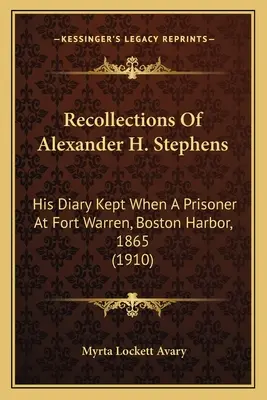 —KESSINGER'S LEGACY REPRINTS—

Recollections Of Alexander H. Stephens

His Diary Kept When A Prisoner At Fort Warren, Boston Harbor, 1865 (1910)

Myrta Lockett Avary